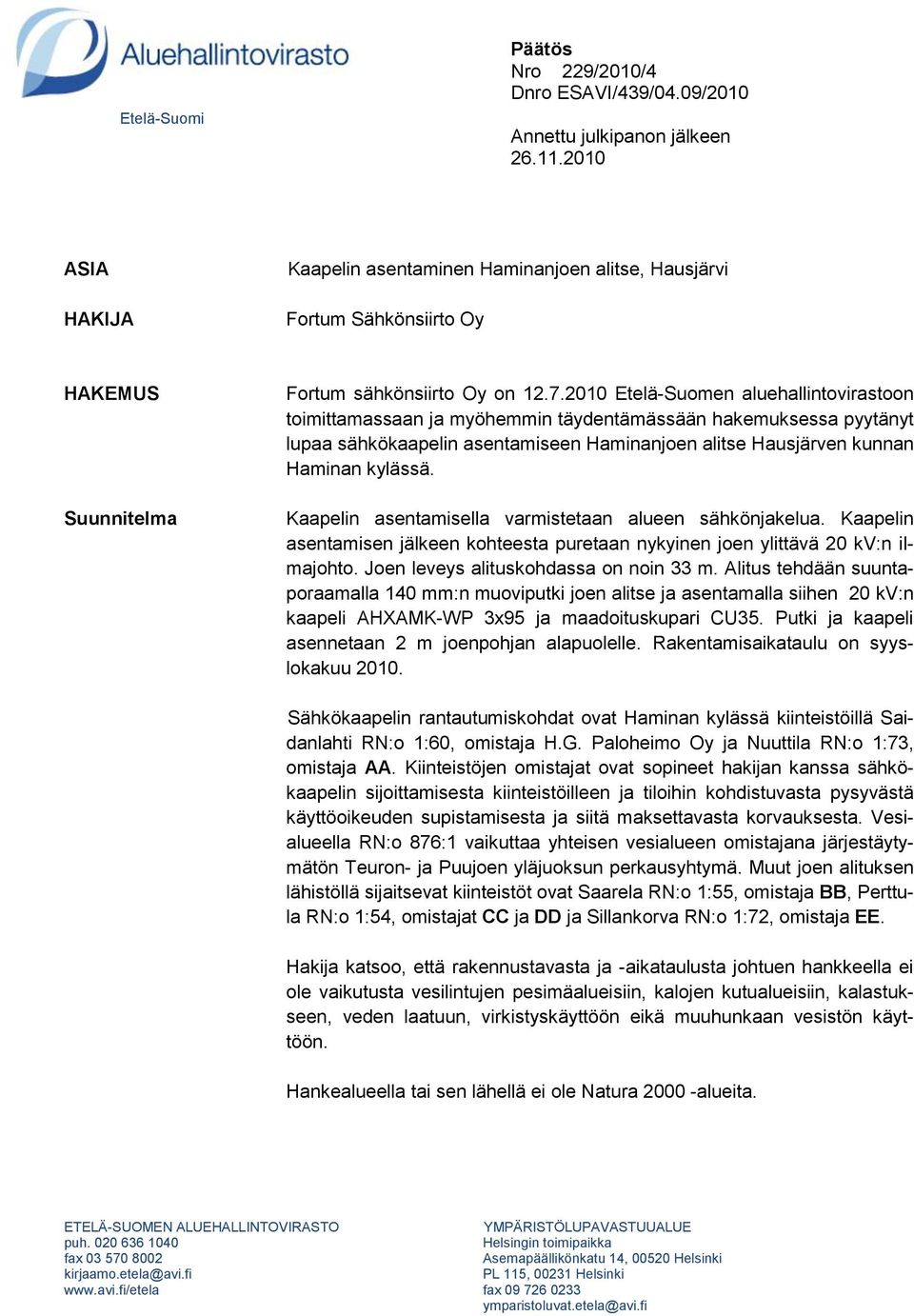 Aluehallintovirasto

Etelä-Suomi

Päätös
Nro 229/2010/4
Dnro ESAVI/439/04.09/2010

Annettu julkipanon jälkeen
26.11.2010

ASIA

Kaapelin asentaminen Haminanjoen alitse, Hausjärvi

HAKIJA

Fortum Sähkönsiirto Oy

HAKEMUS

Fortum sähkönsiirto Oy on 12.7.2010 Etelä-Suomen aluehallintovirastoon toimittamassaan ja myöhemmin täydentämässään hakemuksessa pyytänyt lupaa sähkökaapelin asentamiseen Haminanjoen alitse Hausjärven kunnan Haminan kylässä.

Suunnitelma

Kaapelin asentamisella varmistetaan alueen sähkönjakelua. Kaapelin asentamisen jälkeen kohteesta puretaan nykyinen joen ylittävä 20 kV:n ilmajohto. Joen leveys alituskohdassa on noin 33 m. Alitus tehdään suuntaporaamalla 140 mm:n muoviputki joen alitse ja asentamalla siihen 20 kV:n kaapeli AHXAMK-WP 3x95 ja maadoituskupari CU35. Putki ja kaapeli asennetaan 2 m joenpohjan alapuolelle. Rakentamisaikataulu on syyslokakuu 2010.

Sähkökaapelin rantautumiskohdat ovat Haminan kylässä kiinteistöillä Saidanlahti RN:o 1:60, omistaja H.G. Paloheimo Oy ja Nuuttila RN:o 1:73, omistaja AA. Kiinteistöjen omistajat ovat sopineet hakijan kanssa sähkökaapelin sijoittamisesta kiinteistöilleen ja tiloihin kohdistuvasta pysyvästä käyttöoikeuden supistamisesta ja siitä maksettavasta korvauksesta. Vesialueella RN:o 876:1 vaikuttaa yhteisen vesialueen omistajana järjestäytymätön Teuron- ja Puujoen yläjuoksun perkausyhtymä. Muut joen alituksen lähistöllä sijaitsevat kiinteistöt ovat Saarela RN:o 1:55, omistaja BB, Perttula RN:o 1:54, omistajat CC ja DD ja Sillankorva RN:o 1:72, omistaja EE.

Hakija katsoo, että rakennustavasta ja -aikataulusta johtuen hankkeella ei ole vaikutusta vesilintujen pesimäalueisiin, kalojen kutualueisiin, kalastukseen, veden laatuun, virkistyskäyttöön eikä muuhunkaan vesistön käyttöön.

Hankealueella tai sen lähellä ei ole Natura 2000 -alueita.

ETELÄ-SUOMEN ALUEHALLINTOVIRASTO
puh. 020 636 1040
fax 03 570 8002
kirjaamo.etela@avi.fi
www.avi.fi/etela

YMPÄRISTÖLUPAVASTUUALUE
Helsingin toimipaikka
Asemapäällikönkatu 14, 00520 Helsinki
PL 115, 00231 Helsinki
fax 09 726 0233
ymparistoluvat.etela@avi.fi